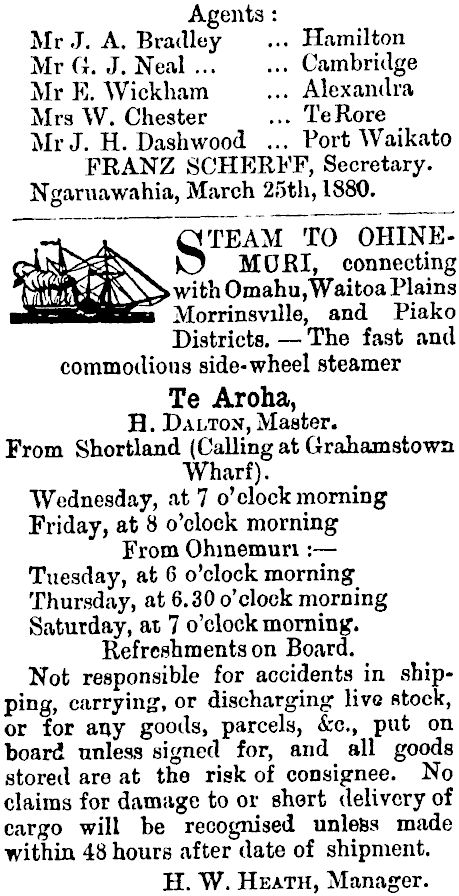 Agents :
Mr J. A. Bradley ... Hamilton
Mr G. J. Neal ... ... Cambridge
Mr E. Wickham ... Alexandra
Mrs W. Chester ... Te Rore
Mr J. H. Dashwood ... Port Waikato
FRANZ SCHERFF, Secretary.
Ngaruawahia, March 25th, 1880.

STEAM TO OHINEMURI, connecting with Omahu, Waitoa Plains Morrinsville, and Piako Districts. — The fast and commodious side-wheel steamer

Te Aroha,
H. DALTON, Master.
From Shortland (Calling at Grahamstown Wharf).
Wednesday, at 7 o'clock morning
Friday, at 8 o'clock morning
From Ohinemuri :—
Tuesday, at 6 o'clock morning
Thursday, at 6.30 o'clock morning
Saturday, at 7 o'clock morning.
Refreshments on Board.

Not responsible for accidents in shipping, carrying, or discharging live stock, or for any goods, parcels, &c., put on board unless signed for, and all goods stored are at the risk of consignee. No claims for damage to or short delivery of cargo will be recognised unless made within 48 hours after date of shipment.

H. W. HEATH, Manager.